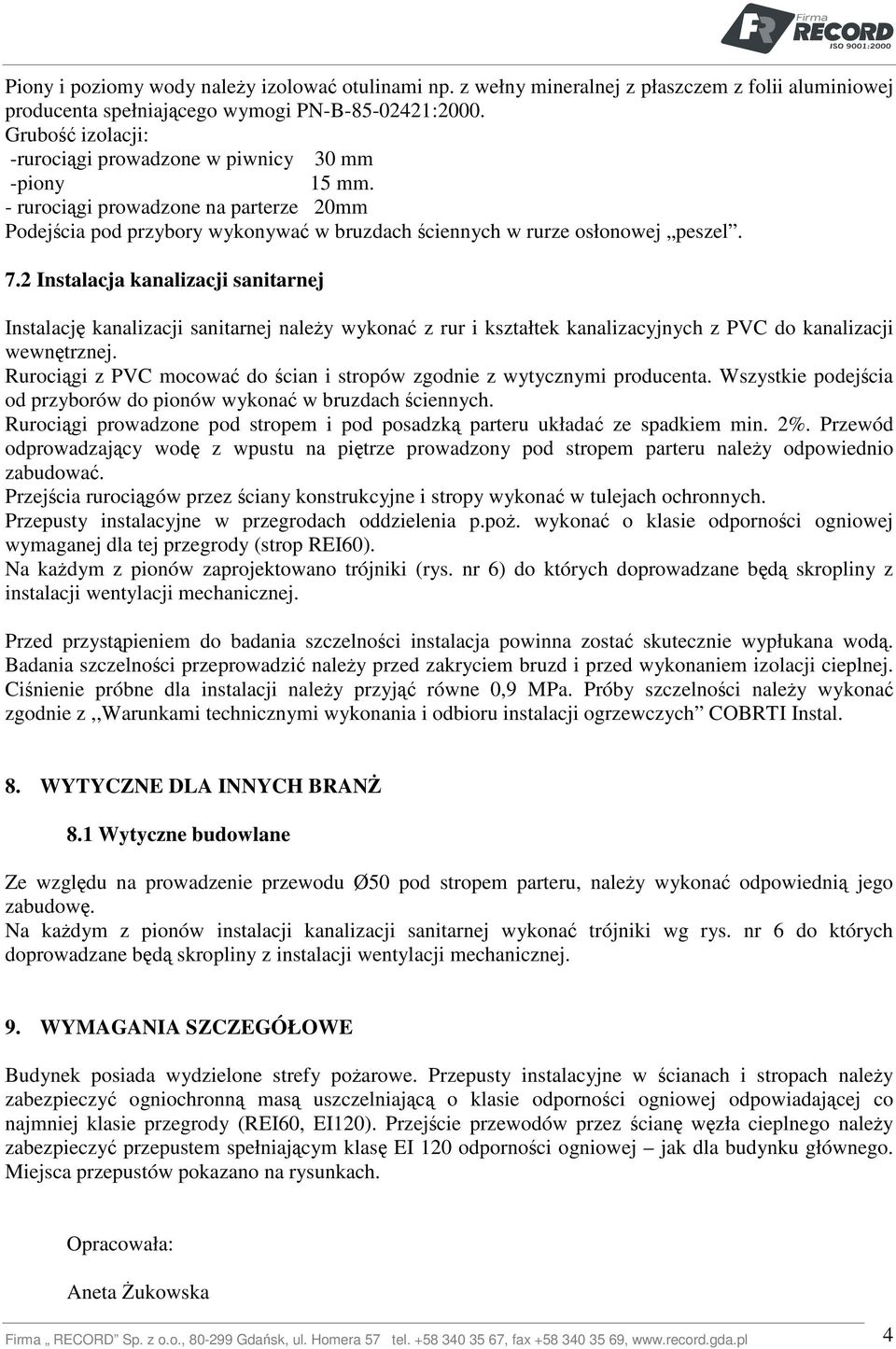 Firma RECORD ISO 9001:2000

Piony i poziomy wody należy izolować otulinami np. z wełny mineralnej z płaszczem z folii aluminiowej producenta spełniającego wymogi PN-B-85-02421:2000.
Grubość izolacji:
-rurociągi prowadzone w piwnicy 30 mm
-piony 15 mm.
- rurociągi prowadzone na parterze 20mm
Podejścia pod przybory wykonywać w bruzdach ściennych w rurze osłonowej „peszel”.

7.2 Instalacja kanalizacji sanitarnej

Instalację kanalizacji sanitarnej należy wykonać z rur i kształtek kanalizacyjnych z PVC do kanalizacji wewnętrznej.
Rurociągi z PVC mocować do ścian i stropów zgodnie z wytycznymi producenta. Wszystkie podejścia od przyborów do pionów wykonać w bruzdach ściennych.
Rurociągi prowadzone pod stropem i pod posadzką parteru układać ze spadkiem min. 2%. Przewód odprowadzający wodę z wpustu na piętrze prowadzony pod stropem parteru należy odpowiednio zabudować.
Przejścia rurociągów przez ściany konstrukcyjne i stropy wykonać w tulejach ochronnych.
Przepusty instalacyjne w przegrodach oddzielenia p.poż. wykonać o klasie odporności ogniowej wymaganej dla tej przegrody (strop REI60).
Na każdym z pionów zaprojektowano trójniki (rys. nr 6) do których doprowadzane będą skropliny z instalacji wentylacji mechanicznej.

Przed przystąpieniem do badania szczelności instalacja powinna zostać skutecznie wypłukana wodą. Badania szczelności przeprowadzić należy przed zakryciem bruzd i przed wykonaniem izolacji cieplnej. Ciśnienie próbne dla instalacji należy przyjąć równe 0,9 MPa. Próby szczelności należy wykonać zgodnie z ,,Warunkami technicznymi wykonania i odbioru instalacji ogrzewczych” COBRTI Instal.

8. WYTYCZNE DLA INNYCH BRANŻ

8.1 Wytyczne budowlane

Ze względu na prowadzenie przewodu Ø50 pod stropem parteru, należy wykonać odpowiednią jego zabudowę.
Na każdym z pionów instalacji kanalizacji sanitarnej wykonać trójniki wg rys. nr 6 do których doprowadzane będą skropliny z instalacji wentylacji mechanicznej.

9. WYMAGANIA SZCZEGÓŁOWE

Budynek posiada wydzielone strefy pożarowe. Przepusty instalacyjne w ścianach i stropach należy zabezpieczyć ogniochronną masą uszczelniającą o klasie odporności ogniowej odpowiadającej co najmniej klasie przegrody (REI60, EI120). Przejście przewodów przez ścianę węzła cieplnego należy zabezpieczyć przepustem spełniającym klasę EI 120 odporności ogniowej – jak dla budynku głównego. Miejsca przepustów pokazano na rysunkach.

Opracowała:

Aneta Żukowska

Firma „ RECORD” Sp. z o.o., 80-299 Gdańsk, ul. Homera 57 tel. +58 340 35 67, fax +58 340 35 69, www.record.gda.pl 4